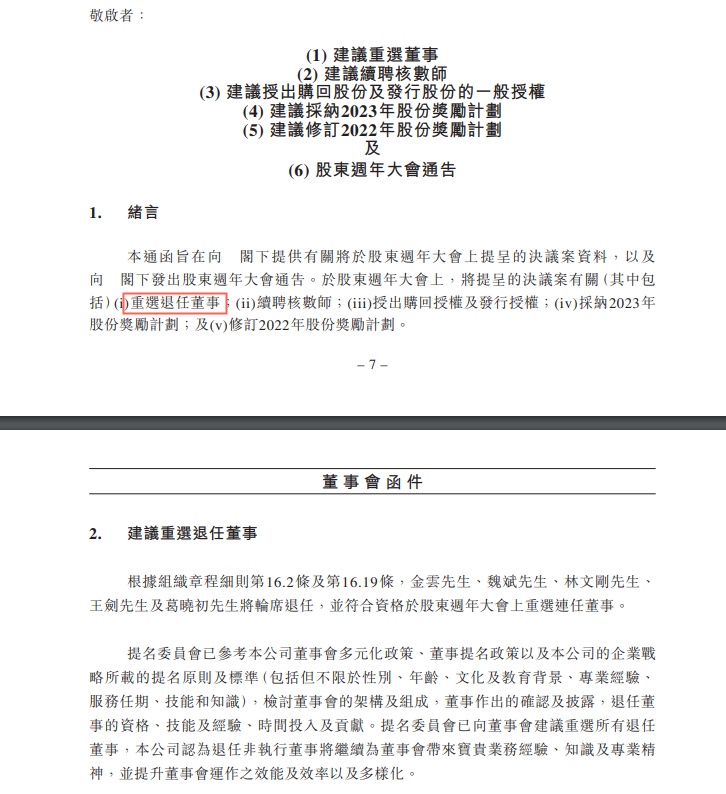 敬啟者：

(1) 建議重選董事
(2) 建議續聘核數師
(3) 建議授出購回股份及發行股份的一般授權
(4) 建議採納2023年股份獎勵計劃
(5) 建議修訂2022年股份獎勵計劃
及
(6) 股東週年大會通告

1. 緒言

本通函旨在向 閣下提供有關將於股東週年大會上提呈的決議案資料，以及向 閣下發出股東週年大會通告。於股東週年大會上，將提呈的決議案有關（其中包括）(i)重選退任董事；(ii)續聘核數師；(iii)授出購回授權及發行授權；(iv)採納2023年股份獎勵計劃；及(v)修訂2022年股份獎勵計劃。

– 7 –

董事會函件

2. 建議重選退任董事

根據組織章程細則第16.2條及第16.19條，金雲先生、魏斌先生、林文剛先生、王劍先生及葛曉初先生將輪席退任，並符合資格於股東週年大會上重選連任董事。

提名委員會已參考本公司董事會多元化政策、董事提名政策以及本公司的企業戰略所載的提名原則及標準（包括但不限於性別、年齡、文化及教育背景、專業經驗、服務任期、技能和知識），檢討董事會的架構及組成，董事作出的確認及披露，退任董事的資格、技能及經驗、時間投入及貢獻。提名委員會已向董事會建議重選所有退任董事，本公司認為退任非執行董事將繼續為董事會帶來寶貴業務經驗、知識及專業精神，並提升董事會運作之效能及效率以及多樣化。